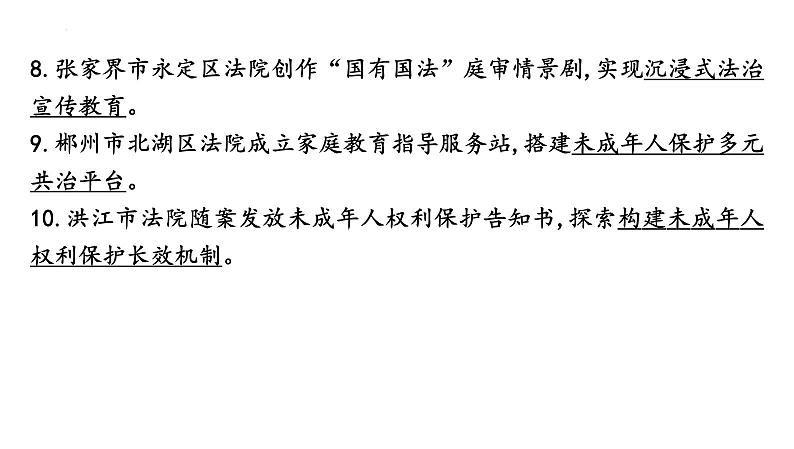 8. 张家界市永定区法院创作“国有国法”庭审情景剧，实现沉浸式法治宣传教育。
9. 郴州市北湖区法院成立家庭教育指导服务站，搭建未成年人保护多元共治平台。
10. 洪江市法院随案发放未成年人权利保护告知书，探索构建未成年人权利保护长效机制。